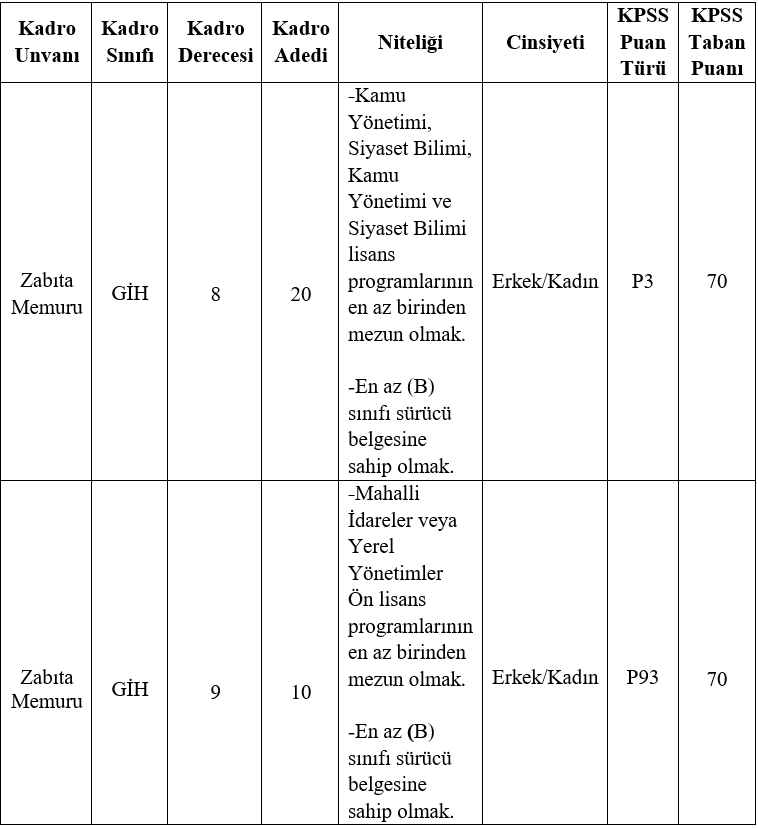 | Kadro Unvanı | Kadro Sınıfı | Kadro Derecesi | Kadro Adedi | Niteliği | Cinsiyeti | KPSS Puan Türü | KPSS Taban Puanı |
|---|---|---|---|---|---|---|---|
| Zabıta Memuru | GİH | 8 | 20 | -Kamu Yönetimi, Siyaset Bilimi, Kamu Yönetimi ve Siyaset Bilimi lisans programlarının en az birinden mezun olmak. -En az (B) sınıfı sürücü belgesine sahip olmak. | Erkek/Kadın | P3 | 70 |
| Zabıta Memuru | GİH | 9 | 10 | -Mahalli İdareler veya Yerel Yönetimler Ön lisans programlarının en az birinden mezun olmak. -En az (B) sınıfı sürücü belgesine sahip olmak. | Erkek/Kadın | P93 | 70 |